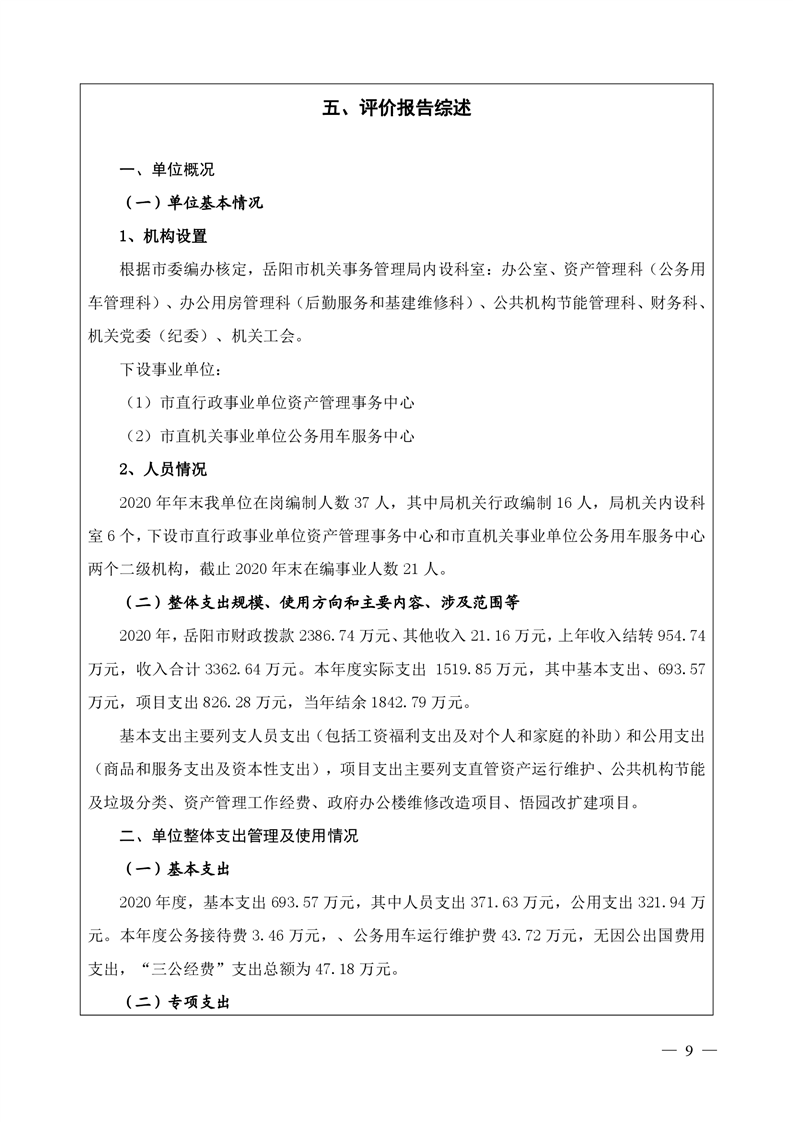 五、评价报告综述

一、单位概况

（一）单位基本情况

1、机构设置

根据市委编办核定，岳阳市机关事务管理局内设科室：办公室、资产管理科（公务用车管理科）、办公用房管理科（后勤服务和基建维修科）、公共机构节能管理科、财务科、机关党委（纪委）、机关工会。

下设事业单位：

（1）市直行政事业单位资产管理事务中心

（2）市直机关事业单位公务用车服务中心

2、人员情况

2020 年年末我单位在岗编制人数 37 人，其中局机关行政编制 16 人，局机关内设科室 6 个，下设市直行政事业单位资产管理事务中心和市直机关事业单位公务用车服务中心两个二级机构，截止 2020 年末在编事业人数 21 人。

（二）整体支出规模、使用方向和主要内容、涉及范围等

2020 年，岳阳市财政拨款 2386.74 万元、其他收入 21.16 万元，上年收入结转 954.74 万元，收入合计 3362.64 万元。本年度实际支出 1519.85 万元，其中基本支出、693.57 万元，项目支出 826.28 万元，当年结余 1842.79 万元。

基本支出主要列支人员支出（包括工资福利支出及对个人和家庭的补助）和公用支出（商品和服务支出及资本性支出），项目支出主要列支直管资产运行维护、公共机构节能及垃圾分类、资产管理工作经费、政府办公楼维修改造项目、悟园改扩建项目。

二、单位整体支出管理及使用情况

（一）基本支出

2020 年度，基本支出 693.57 万元，其中人员支出 371.63 万元，公用支出 321.94 万元。本年度公务接待费 3.46 万元，、公务用车运行维护费 43.72 万元，无因公出国费用支出，“三公经费”支出总额为 47.18 万元。

（二）专项支出

— 9 —